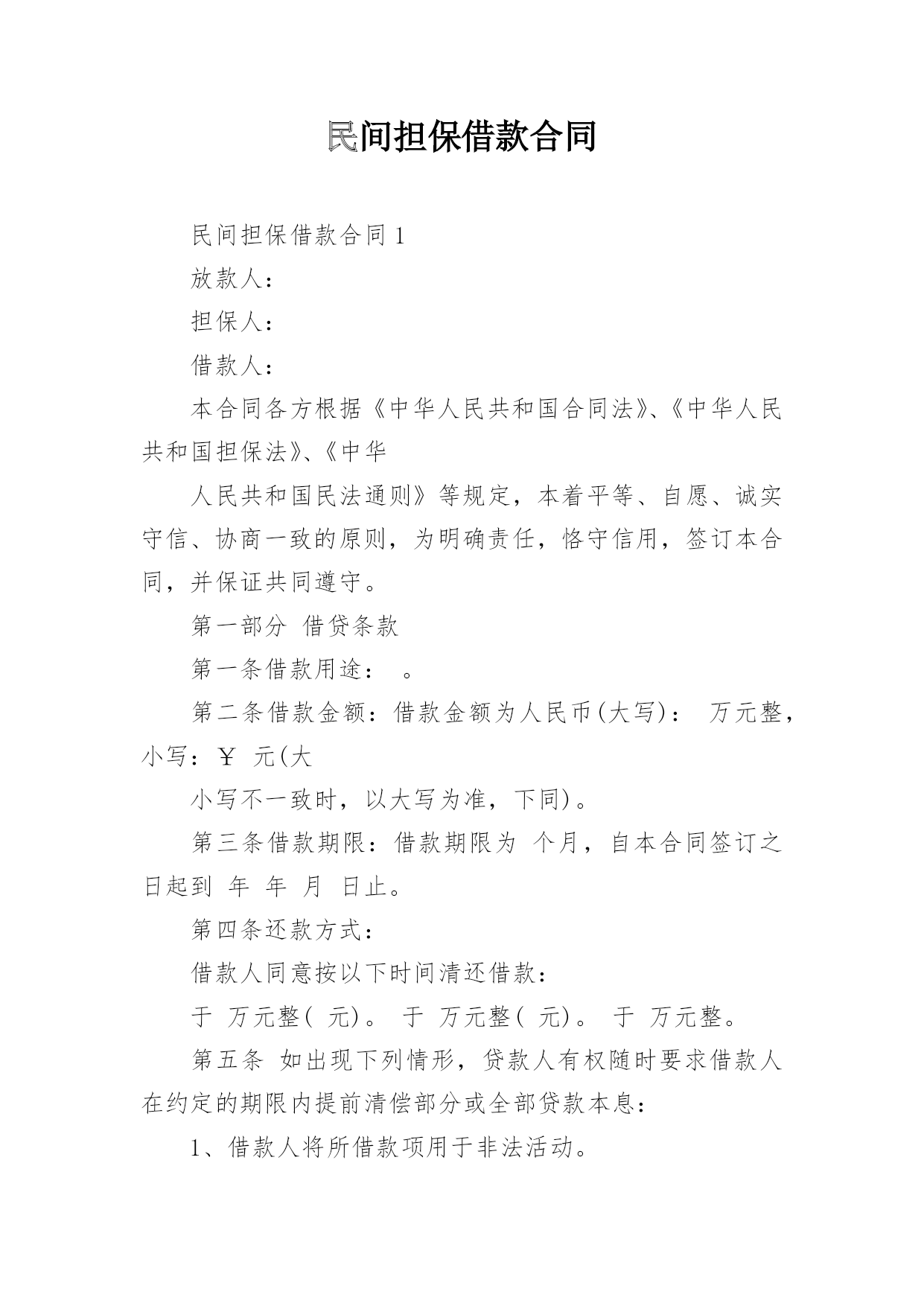 民间担保借款合同

民间担保借款合同 1

放款人：

担保人：

借款人：

本合同各方根据《中华人民共和国合同法》、《中华人民共和国担保法》、《中华

人民共和国民法通则》等规定，本着平等、自愿、诚实守信、协商一致的原则，为明确责任，恪守信用，签订本合同，并保证共同遵守。

第一部分 借贷条款

第一条借款用途： 。

第二条借款金额：借款金额为人民币(大写)： 万元整，小写：￥ 元(大

小写不一致时，以大写为准，下同)。

第三条借款期限：借款期限为 个月，自本合同签订之日起到 年 年 月 日止。

第四条还款方式：

借款人同意按以下时间清还借款：

于 万元整( 元)。 于 万元整( 元)。 于 万元整。

第五条 如出现下列情形，贷款人有权随时要求借款人在约定的期限内提前清偿部分或全部贷款本息：

1、借款人将所借款项用于非法活动。